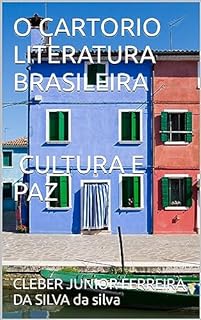 O CARTORIO LITERATURA BRASILEIRA

CULTURA E PAZ

CLEBER JUNIOR FERREIRA DA SILVA da silva